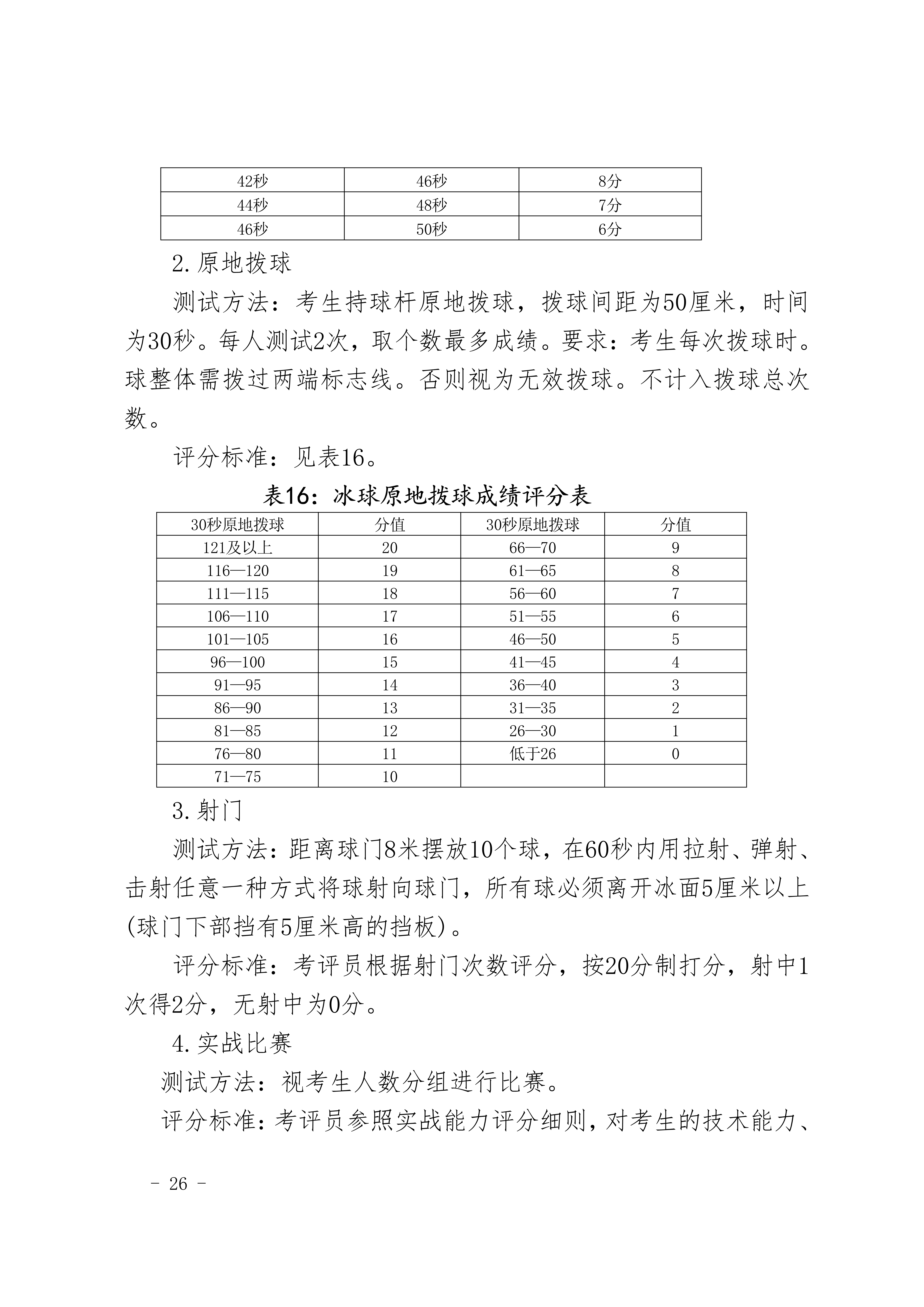 | 42秒 | 46秒 | 8分 |
|---|---|---|
| 44秒 | 48秒 | 7分 |
| 46秒 | 50秒 | 6分 |

2.原地拨球

测试方法：考生持球杆原地拨球，拨球间距为50厘米，时间为30秒。每人测试2次，取个数最多成绩。要求：考生每次拨球时。球整体需拨过两端标志线。否则视为无效拨球。不计入拨球总次数。

评分标准：见表16。

表16：冰球原地拨球成绩评分表

| 30秒原地拨球 | 分值 | 30秒原地拨球 | 分值 |
|---|---|---|---|
| 121及以上 | 20 | 66—70 | 9 |
| 116—120 | 19 | 61—65 | 8 |
| 111—115 | 18 | 56—60 | 7 |
| 106—110 | 17 | 51—55 | 6 |
| 101—105 | 16 | 46—50 | 5 |
| 96—100 | 15 | 41—45 | 4 |
| 91—95 | 14 | 36—40 | 3 |
| 86—90 | 13 | 31—35 | 2 |
| 81—85 | 12 | 26—30 | 1 |
| 76—80 | 11 | 低于26 | 0 |
| 71—75 | 10 | | |

3.射门

测试方法：距离球门8米摆放10个球，在60秒内用拉射、弹射、击射任意一种方式将球射向球门，所有球必须离开冰面5厘米以上(球门下部挡有5厘米高的挡板)。

评分标准：考评员根据射门次数评分，按20分制打分，射中1次得2分，无射中为0分。

4.实战比赛

测试方法：视考生人数分组进行比赛。

评分标准：考评员参照实战能力评分细则，对考生的技术能力、

- 26 -